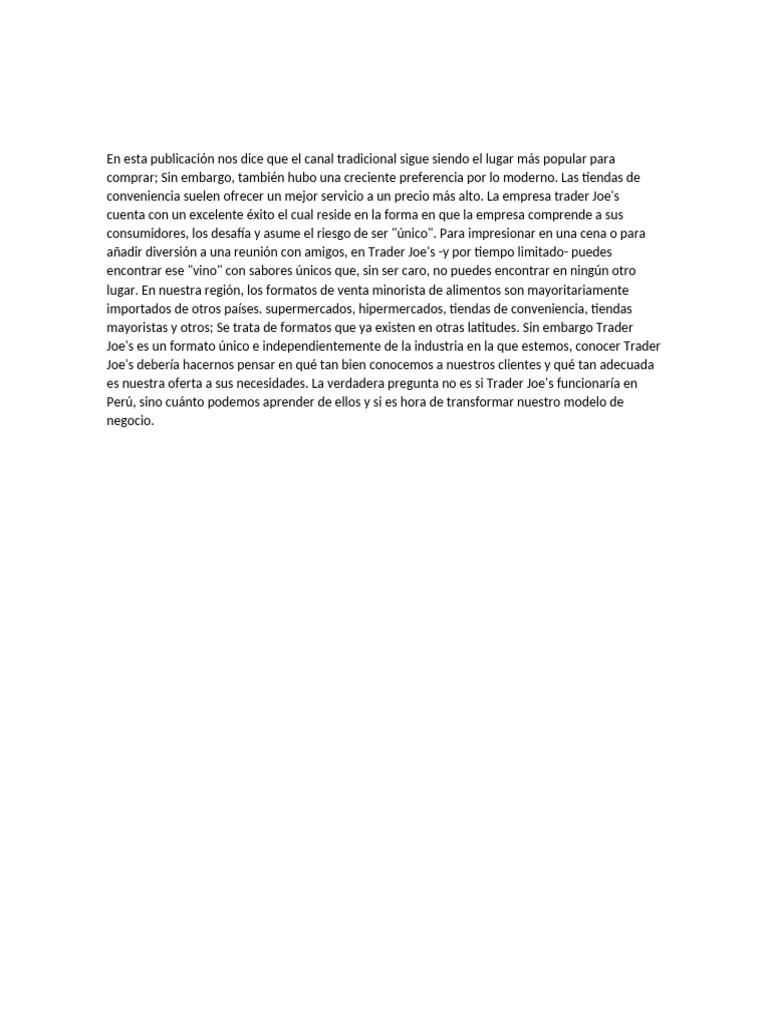 En esta publicación nos dice que el canal tradicional sigue siendo el lugar más popular para comprar; Sin embargo, también hubo una creciente preferencia por lo moderno. Las tiendas de conveniencia suelen ofrecer un mejor servicio a un precio más alto. La empresa trader Joe's cuenta con un excelente éxito el cual reside en la forma en que la empresa comprende a sus consumidores, los desafía y asume el riesgo de ser "único". Para impresionar en una cena o para añadir diversión a una reunión con amigos, en Trader Joe's -y por tiempo limitado- puedes encontrar ese "vino" con sabores únicos que, sin ser caro, no puedes encontrar en ningún otro lugar. En nuestra región, los formatos de venta minorista de alimentos son mayoritariamente importados de otros países. supermercados, hipermercados, tiendas de conveniencia, tiendas mayoristas y otros; Se trata de formatos que ya existen en otras latitudes. Sin embargo Trader Joe's es un formato único e independientemente de la industria en la que estemos, conocer Trader Joe's debería hacernos pensar en qué tan bien conocemos a nuestros clientes y qué tan adecuada es nuestra oferta a sus necesidades. La verdadera pregunta no es si Trader Joe's funcionaría en Perú, sino cuánto podemos aprender de ellos y si es hora de transformar nuestro modelo de negocio.